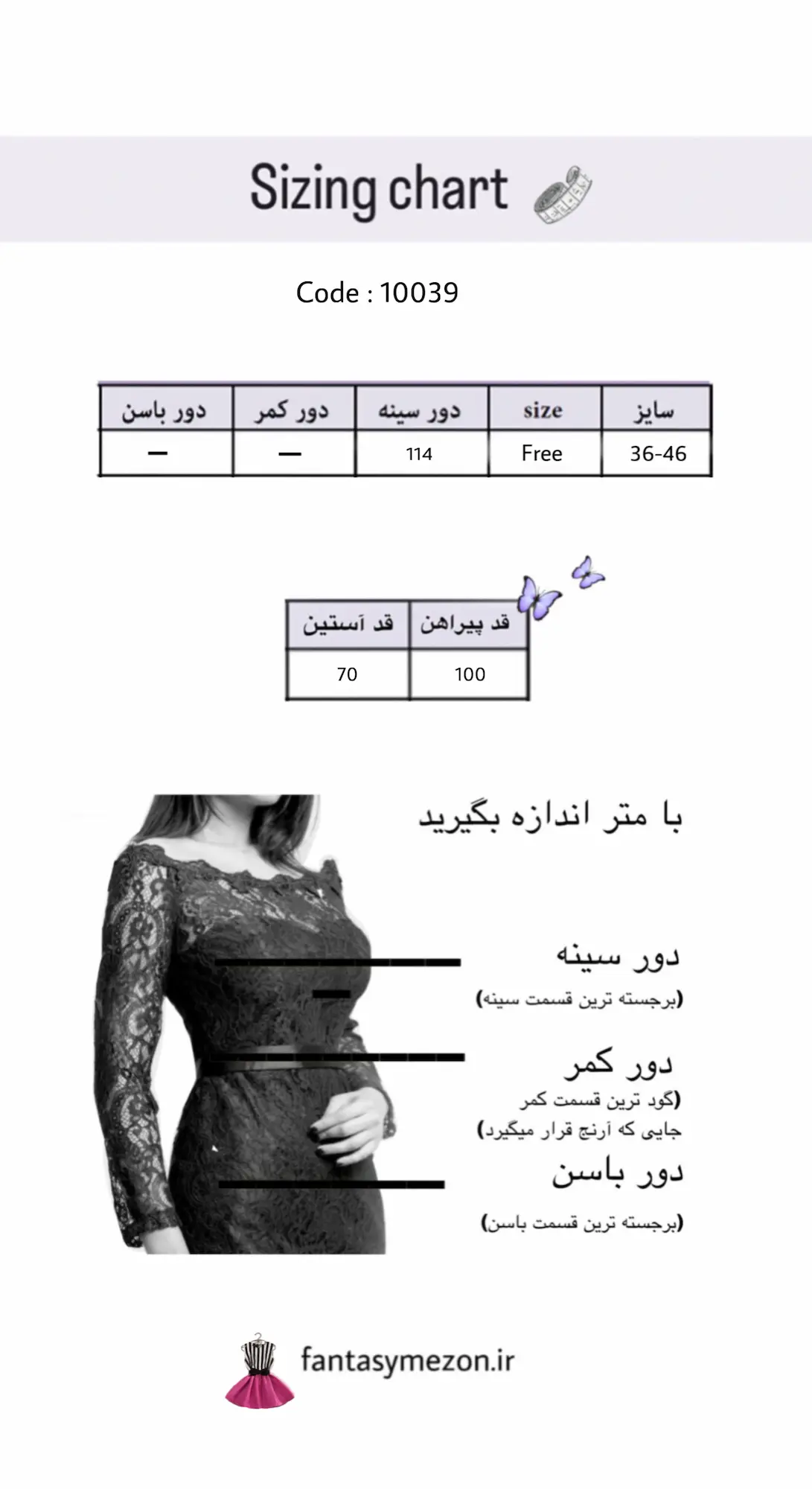 Sizing chart

Code : 10039

| سایز | size | دور سینه | دور کمر | دور باسن |
|---|---|---|---|---|
| 36-46 | Free | 114 | — | — |

| قد پیراهن | قد آستین |
|---|---|
| 100 | 70 |

با متر اندازه بگیرید

دور سینه
(برجسته ترین قسمت سینه)

دور کمر
(گود ترین قسمت کمر
جایی که آرنج قرار میگیرد)

دور باسن
(برجسته ترین قسمت باسن)

fantasymezon.ir